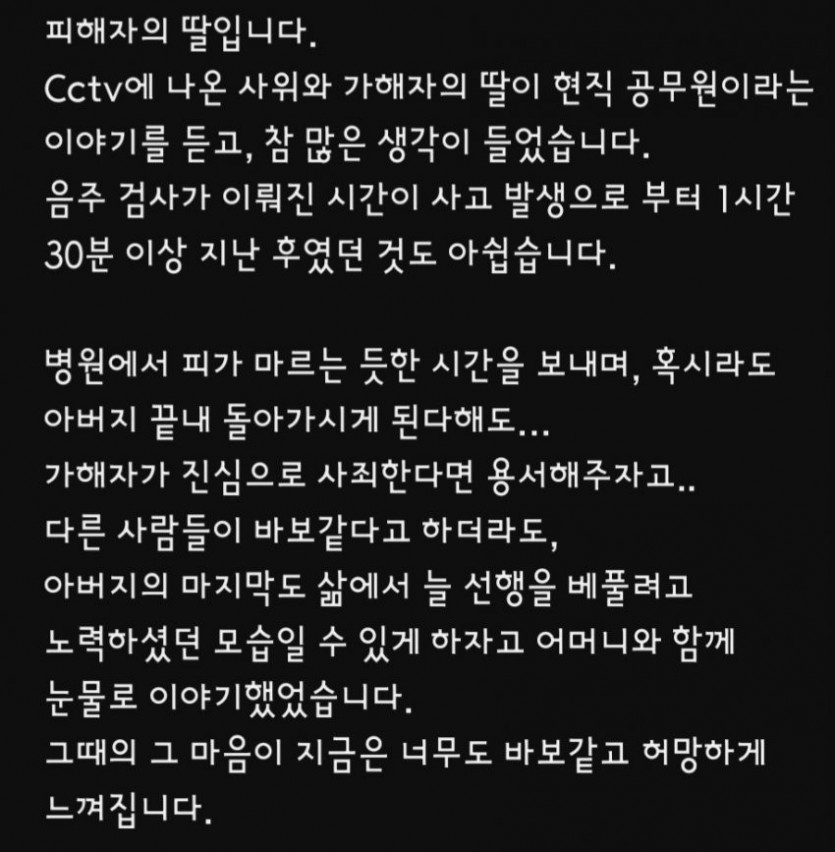 피해자의 딸입니다.
Cctv에 나온 사위와 가해자의 딸이 현직 공무원이라는 이야기를 듣고, 참 많은 생각이 들었습니다.
음주 검사가 이뤄진 시간이 사고 발생으로 부터 1시간 30분 이상 지난 후였던 것도 아쉽습니다.

병원에서 피가 마르는 듯한 시간을 보내며, 혹시라도 아버지 끝내 돌아가시게 된다해도...
가해자가 진심으로 사죄한다면 용서해주자고..
다른 사람들이 바보같다고 하더라도,
아버지의 마지막도 삶에서 늘 선행을 베풀려고 노력하셨던 모습일 수 있게 하자고 어머니와 함께 눈물로 이야기했었습니다.
그때의 그 마음이 지금은 너무도 바보같고 허망하게 느껴집니다.